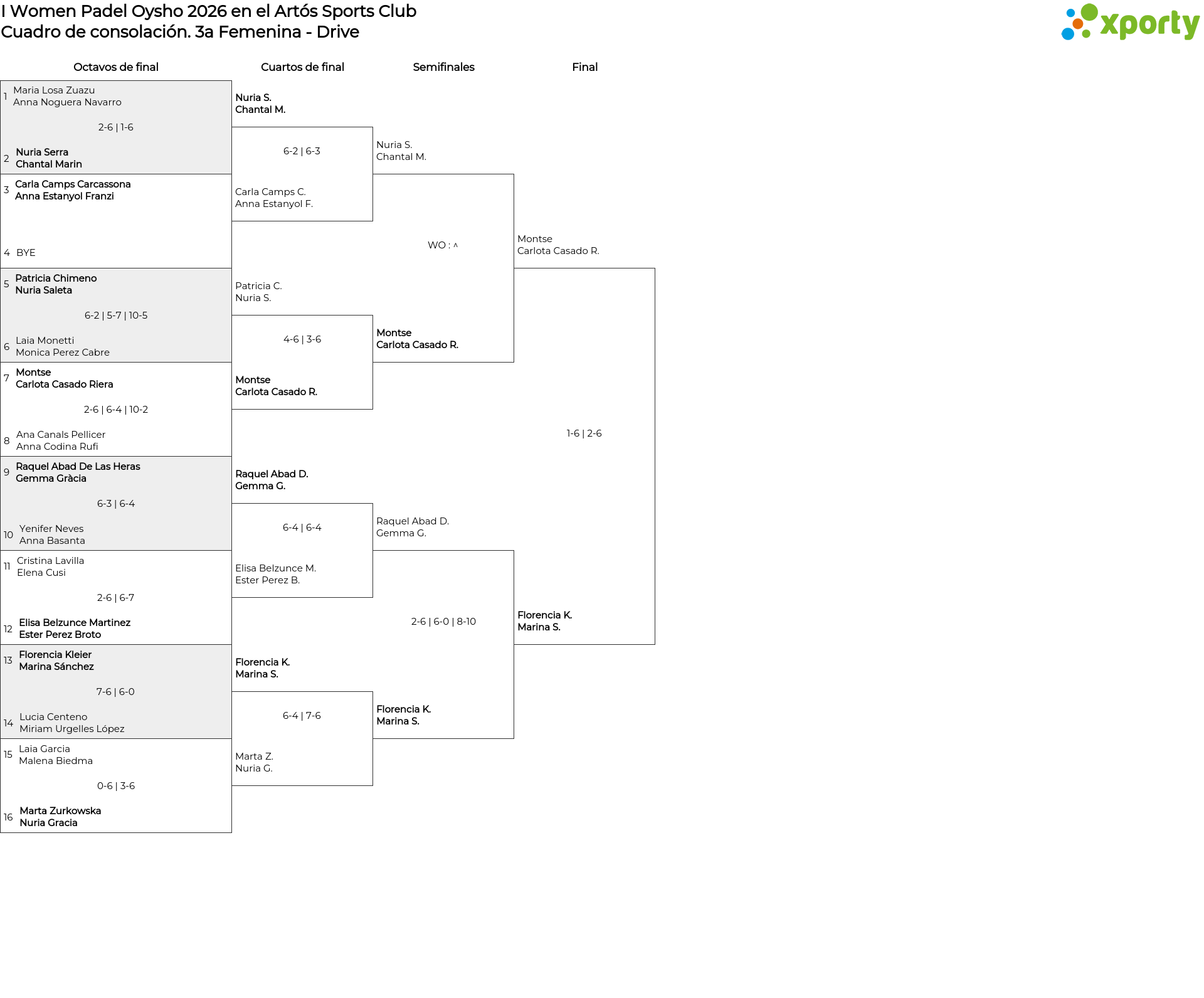 I Women Padel Oysho 2026 en el Artós Sports Club
Cuadro de consolación. 3a Femenina - Drive

xporty

Octavos de final

1 Maria Losa Zuazu
Anna Noguera Navarro
2-6 | 1-6
2 Nuria Serra
Chantal Marin

3 Carla Camps Carcassona
Anna Estanyol Franzi
4 BYE

5 Patricia Chimeno
Nuria Saleta
6-2 | 5-7 | 10-5
6 Laia Monetti
Monica Perez Cabre

7 Montse
Carlota Casado Riera
2-6 | 6-4 | 10-2
8 Ana Canals Pellicer
Anna Codina Rufi

9 Raquel Abad De Las Heras
Gemma Gràcia
6-3 | 6-4
10 Yenifer Neves
Anna Basanta

11 Cristina Lavilla
Elena Cusi
2-6 | 6-7
12 Elisa Belzunce Martinez
Ester Perez Broto

13 Florencia Kleier
Marina Sánchez
7-6 | 6-0
14 Lucia Centeno
Miriam Urgelles López

15 Laia Garcia
Malena Biedma
0-6 | 3-6
16 Marta Zurkowska
Nuria Gracia

Cuartos de final

Nuria S.
Chantal M.
6-2 | 6-3
Carla Camps C.
Anna Estanyol F.

Patricia C.
Nuria S.
4-6 | 3-6
Montse
Carlota Casado R.

Raquel Abad D.
Gemma G.
6-4 | 6-4
Elisa Belzunce M.
Ester Perez B.

Florencia K.
Marina S.
6-4 | 7-6
Marta Z.
Nuria G.

Semifinales

Nuria S.
Chantal M.
WO : ^
Montse
Carlota Casado R.

Raquel Abad D.
Gemma G.
2-6 | 6-0 | 8-10
Florencia K.
Marina S.

Final

Montse
Carlota Casado R.
1-6 | 2-6
Florencia K.
Marina S.